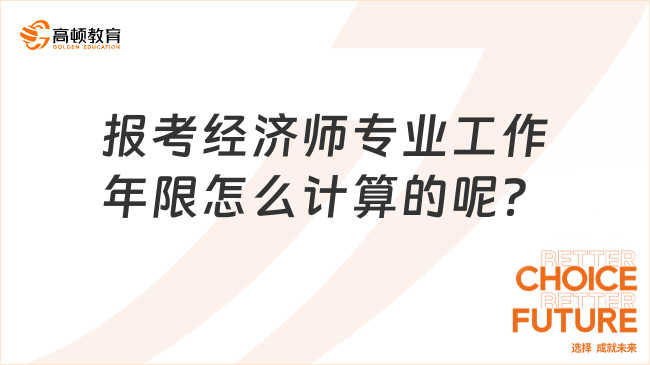 高顿教育
GOLDEN EDUCATION

报考经济师专业工作年限怎么计算的呢？

BETTER
CHOICE
BETTER
FUTURE
选择 成就未来